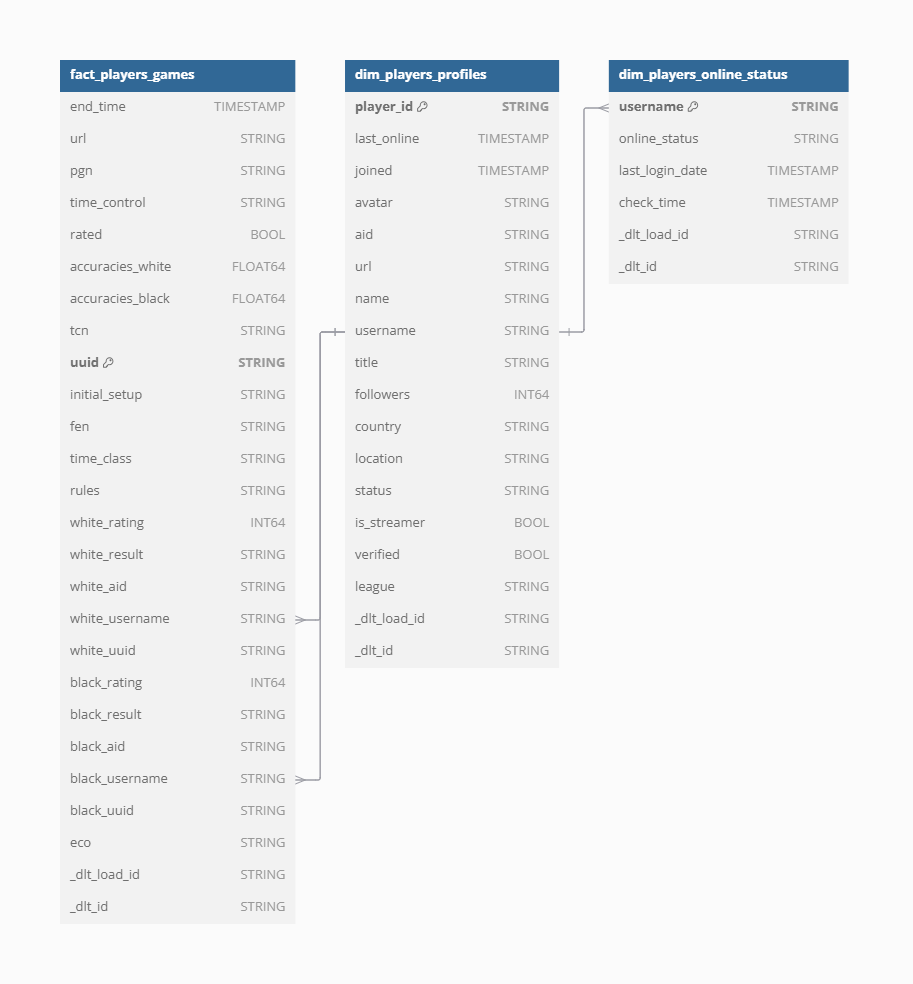 | fact_players_games | |
|---|---|
| end_time | TIMESTAMP |
| url | STRING |
| pgn | STRING |
| time_control | STRING |
| rated | BOOL |
| accuracies_white | FLOAT64 |
| accuracies_black | FLOAT64 |
| tcn | STRING |
| uuid | STRING |
| initial_setup | STRING |
| fen | STRING |
| time_class | STRING |
| rules | STRING |
| white_rating | INT64 |
| white_result | STRING |
| white_aid | STRING |
| white_username | STRING |
| white_uuid | STRING |
| black_rating | INT64 |
| black_result | STRING |
| black_aid | STRING |
| black_username | STRING |
| black_uuid | STRING |
| eco | STRING |
| _dlt_load_id | STRING |
| _dlt_id | STRING |

| dim_players_profiles | |
|---|---|
| player_id | STRING |
| last_online | TIMESTAMP |
| joined | TIMESTAMP |
| avatar | STRING |
| aid | STRING |
| url | STRING |
| name | STRING |
| username | STRING |
| title | STRING |
| followers | INT64 |
| country | STRING |
| location | STRING |
| status | STRING |
| is_streamer | BOOL |
| verified | BOOL |
| league | STRING |
| _dlt_load_id | STRING |
| _dlt_id | STRING |

| dim_players_online_status | |
|---|---|
| username | STRING |
| online_status | STRING |
| last_login_date | TIMESTAMP |
| check_time | TIMESTAMP |
| _dlt_load_id | STRING |
| _dlt_id | STRING |